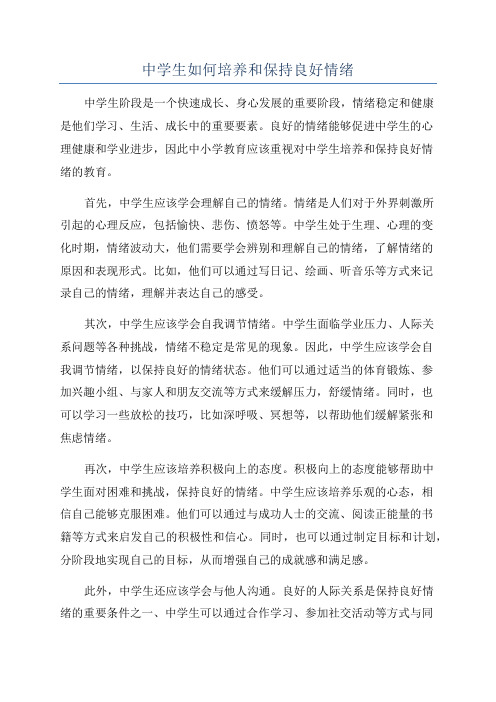 中学生如何培养和保持良好情绪

中学生阶段是一个快速成长、身心发展的重要阶段，情绪稳定和健康是他们学习、生活、成长中的重要要素。良好的情绪能够促进中学生的心理健康和学业进步，因此中小学教育应该重视对中学生培养和保持良好情绪的教育。

首先，中学生应该学会理解自己的情绪。情绪是人们对于外界刺激所引起的心理反应，包括愉快、悲伤、愤怒等。中学生处于生理、心理的变化时期，情绪波动大，他们需要学会辨别和理解自己的情绪，了解情绪的原因和表现形式。比如，他们可以通过写日记、绘画、听音乐等方式来记录自己的情绪，理解并表达自己的感受。

其次，中学生应该学会自我调节情绪。中学生面临学业压力、人际关系问题等各种挑战，情绪不稳定是常见的现象。因此，中学生应该学会自我调节情绪，以保持良好的情绪状态。他们可以通过适当的体育锻炼、参加兴趣小组、与家人和朋友交流等方式来缓解压力，舒缓情绪。同时，也可以学习一些放松的技巧，比如深呼吸、冥想等，以帮助他们缓解紧张和焦虑情绪。

再次，中学生应该培养积极向上的态度。积极向上的态度能够帮助中学生面对困难和挑战，保持良好的情绪。中学生应该培养乐观的心态，相信自己能够克服困难。他们可以通过与成功人士的交流、阅读正能量的书籍等方式来启发自己的积极性和信心。同时，也可以通过制定目标和计划，分阶段地实现自己的目标，从而增强自己的成就感和满足感。

此外，中学生还应该学会与他人沟通。良好的人际关系是保持良好情绪的重要条件之一、中学生可以通过合作学习、参加社交活动等方式与同